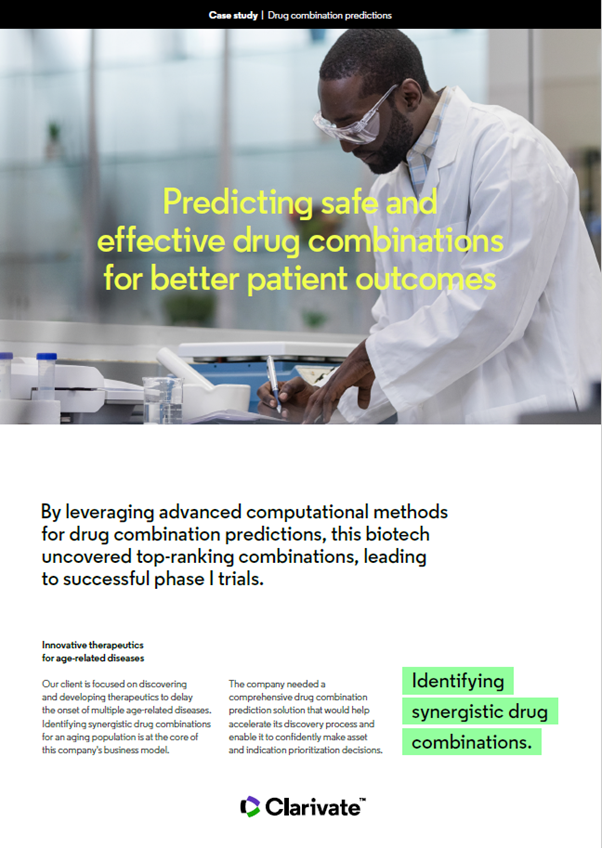 Case study | Drug combination predictions

Predicting safe and effective drug combinations for better patient outcomes

By leveraging advanced computational methods for drug combination predictions, this biotech uncovered top-ranking combinations, leading to successful phase I trials.

Innovative therapeutics for age-related diseases

Our client is focused on discovering and developing therapeutics to delay the onset of multiple age-related diseases. Identifying synergistic drug combinations for an aging population is at the core of this company's business model.

The company needed a comprehensive drug combination prediction solution that would help accelerate its discovery process and enable it to confidently make asset and indication prioritization decisions.

Identifying synergistic drug combinations.

Clarivate™